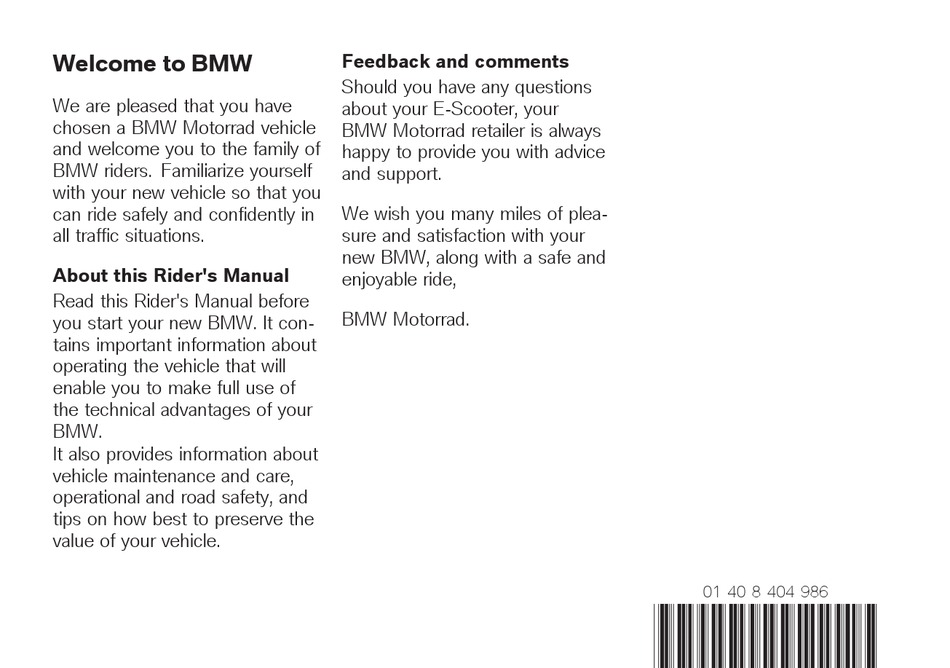 Welcome to BMW

We are pleased that you have chosen a BMW Motorrad vehicle and welcome you to the family of BMW riders. Familiarize yourself with your new vehicle so that you can ride safely and confidently in all traffic situations.

About this Rider's Manual
Read this Rider's Manual before you start your new BMW. It contains important information about operating the vehicle that will enable you to make full use of the technical advantages of your BMW.
It also provides information about vehicle maintenance and care, operational and road safety, and tips on how best to preserve the value of your vehicle.

Feedback and comments
Should you have any questions about your E-Scooter, your BMW Motorrad retailer is always happy to provide you with advice and support.

We wish you many miles of pleasure and satisfaction with your new BMW, along with a safe and enjoyable ride,

BMW Motorrad.

01 40 8 404 986